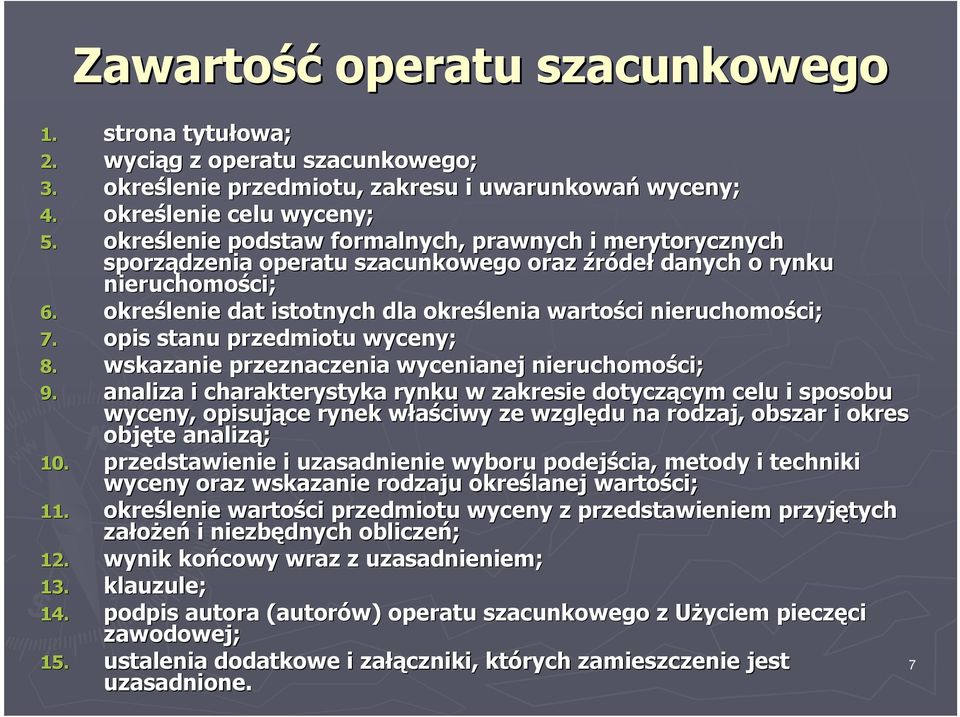 Zawartość operatu szacunkowego

1. strona tytułowa;
2. wyciąg z operatu szacunkowego;
3. określenie przedmiotu, zakresu i uwarunkowań wyceny;
4. określenie celu wyceny;
5. określenie podstaw formalnych, prawnych i merytorycznych sporządzenia operatu szacunkowego oraz źródeł danych o rynku nieruchomości;
6. określenie dat istotnych dla określenia wartości nieruchomości;
7. opis stanu przedmiotu wyceny;
8. wskazanie przeznaczenia wycenianej nieruchomości;
9. analiza i charakterystyka rynku w zakresie dotyczącym celu i sposobu wyceny, opisujące rynek właściwy ze względu na rodzaj, obszar i okres objęte analizą;
10. przedstawienie i uzasadnienie wyboru podejścia, metody i techniki wyceny oraz wskazanie rodzaju określanej wartości;
11. określenie wartości przedmiotu wyceny z przedstawieniem przyjętych założeń i niezbędnych obliczeń;
12. wynik końcowy wraz z uzasadnieniem;
13. klauzule;
14. podpis autora (autorów) operatu szacunkowego z Użyciem pieczęci zawodowej;
15. ustalenia dodatkowe i załączniki, których zamieszczenie jest uzasadnione.

7